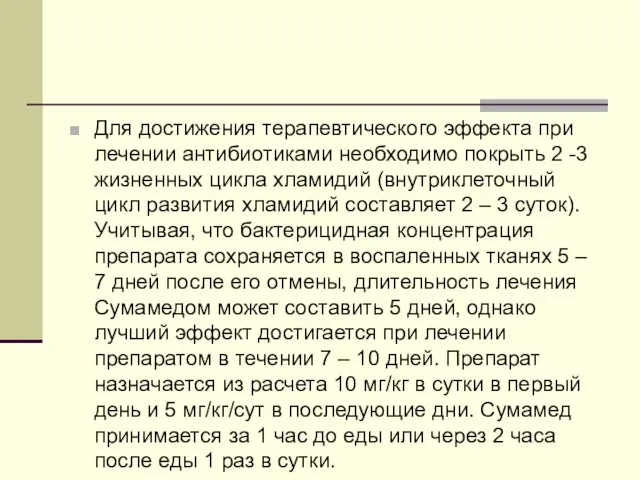 Для достижения терапевтического эффекта при лечении антибиотиками необходимо покрыть 2 -3 жизненных цикла хламидий (внутриклеточный цикл развития хламидий составляет 2 – 3 суток). Учитывая, что бактерицидная концентрация препарата сохраняется в воспаленных тканях 5 – 7 дней после его отмены, длительность лечения Сумамедом может составить 5 дней, однако лучший эффект достигается при лечении препаратом в течении 7 – 10 дней. Препарат назначается из расчета 10 мг/кг в сутки в первый день и 5 мг/кг/сут в последующие дни. Сумамед принимается за 1 час до еды или через 2 часа после еды 1 раз в сутки.